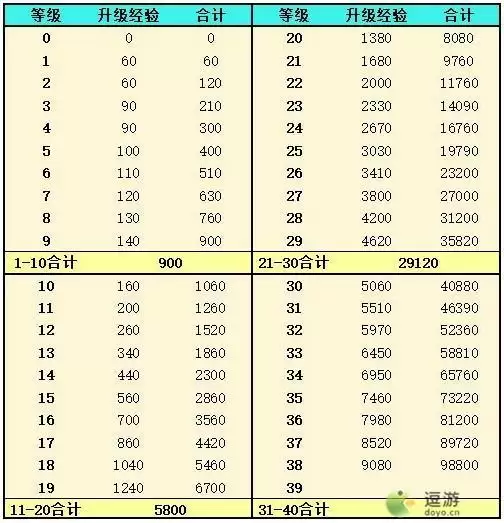 | 等级 | 升级经验 | 合计 |
|---|---|---|
| 0 | 0 | 0 |
| 1 | 60 | 60 |
| 2 | 60 | 120 |
| 3 | 90 | 210 |
| 4 | 90 | 300 |
| 5 | 100 | 400 |
| 6 | 110 | 510 |
| 7 | 120 | 630 |
| 8 | 130 | 760 |
| 9 | 140 | 900 |
| 1-10合计 | 900 | |
| 10 | 160 | 1060 |
| 11 | 200 | 1260 |
| 12 | 260 | 1520 |
| 13 | 340 | 1860 |
| 14 | 440 | 2300 |
| 15 | 560 | 2860 |
| 16 | 700 | 3560 |
| 17 | 860 | 4420 |
| 18 | 1040 | 5460 |
| 19 | 1240 | 6700 |
| 11-20合计 | 5800 | |

| 等级 | 升级经验 | 合计 |
|---|---|---|
| 20 | 1380 | 8080 |
| 21 | 1680 | 9760 |
| 22 | 2000 | 11760 |
| 23 | 2330 | 14090 |
| 24 | 2670 | 16760 |
| 25 | 3030 | 19790 |
| 26 | 3410 | 23200 |
| 27 | 3800 | 27000 |
| 28 | 4200 | 31200 |
| 29 | 4620 | 35820 |
| 21-30合计 | 29120 | |
| 30 | 5060 | 40880 |
| 31 | 5510 | 46390 |
| 32 | 5970 | 52360 |
| 33 | 6450 | 58810 |
| 34 | 6950 | 65760 |
| 35 | 7460 | 73220 |
| 36 | 7980 | 81200 |
| 37 | 8520 | 89720 |
| 38 | 9080 | 98800 |
| 39 | | |
| 31-40合计 | | |

逗游
doyo.cn